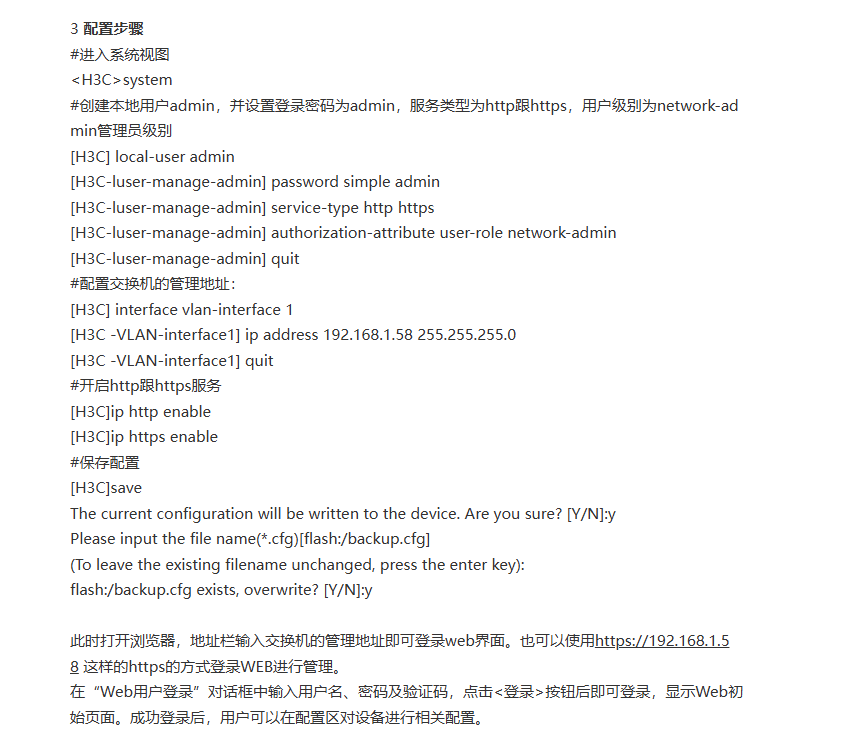 3 配置步骤
#进入系统视图
<H3C>system
#创建本地用户admin，并设置登录密码为admin，服务类型为http跟https，用户级别为network-admin管理员级别
[H3C] local-user admin
[H3C-luser-manage-admin] password simple admin
[H3C-luser-manage-admin] service-type http https
[H3C-luser-manage-admin] authorization-attribute user-role network-admin
[H3C-luser-manage-admin] quit
#配置交换机的管理地址：
[H3C] interface vlan-interface 1
[H3C -VLAN-interface1] ip address 192.168.1.58 255.255.255.0
[H3C -VLAN-interface1] quit
#开启http跟https服务
[H3C]ip http enable
[H3C]ip https enable
#保存配置
[H3C]save
The current configuration will be written to the device. Are you sure? [Y/N]:y
Please input the file name(*.cfg)[flash:/backup.cfg]
(To leave the existing filename unchanged, press the enter key):
flash:/backup.cfg exists, overwrite? [Y/N]:y

此时打开浏览器，地址栏输入交换机的管理地址即可登录web界面。也可以使用https://192.168.1.58 这样的https的方式登录WEB进行管理。
在“Web用户登录”对话框中输入用户名、密码及验证码，点击<登录>按钮后即可登录，显示Web初始页面。成功登录后，用户可以在配置区对设备进行相关配置。